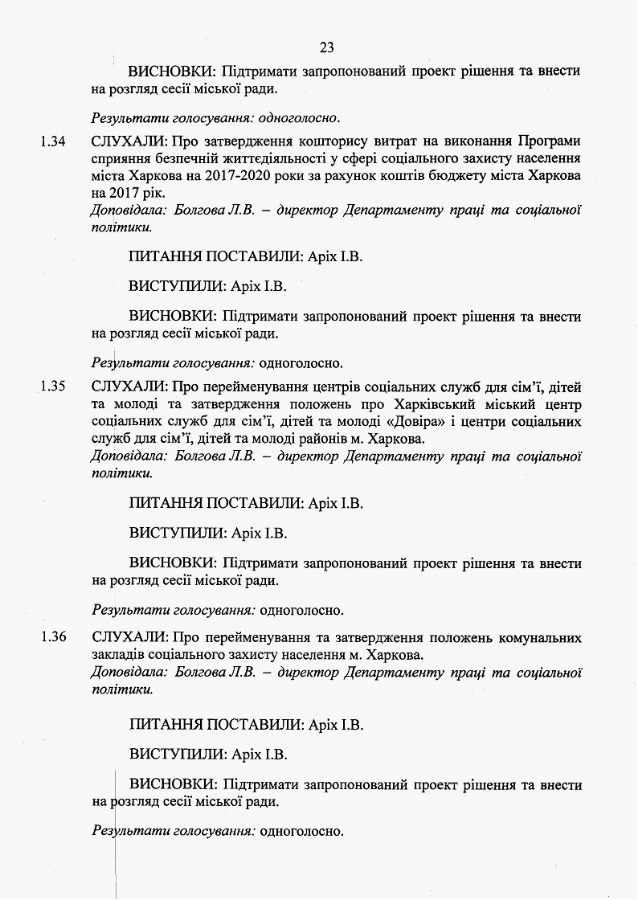 23

ВИСНОВКИ: Підтримати запропонований проект рішення та внести на розгляд сесії міської ради.

Результати голосування: одноголосно.

1.34 СЛУХАЛИ: Про затвердження кошторису витрат на виконання Програми сприяння безпечній життєдіяльності у сфері соціального захисту населення міста Харкова на 2017-2020 роки за рахунок коштів бюджету міста Харкова на 2017 рік.
Доповідала: Болгова Л.В. – директор Департаменту праці та соціальної політики.

ПИТАННЯ ПОСТАВИЛИ: Аріх І.В.

ВИСТУПИЛИ: Аріх І.В.

ВИСНОВКИ: Підтримати запропонований проект рішення та внести на розгляд сесії міської ради.

Результати голосування: одноголосно.

1.35 СЛУХАЛИ: Про перейменування центрів соціальних служб для сім'ї, дітей та молоді та затвердження положень про Харківський міський центр соціальних служб для сім'ї, дітей та молоді «Довіра» і центри соціальних служб для сім'ї, дітей та молоді районів м. Харкова.
Доповідала: Болгова Л.В. – директор Департаменту праці та соціальної політики.

ПИТАННЯ ПОСТАВИЛИ: Аріх І.В.

ВИСТУПИЛИ: Аріх І.В.

ВИСНОВКИ: Підтримати запропонований проект рішення та внести на розгляд сесії міської ради.

Результати голосування: одноголосно.

1.36 СЛУХАЛИ: Про перейменування та затвердження положень комунальних закладів соціального захисту населення м. Харкова.
Доповідала: Болгова Л.В. – директор Департаменту праці та соціальної політики.

ПИТАННЯ ПОСТАВИЛИ: Аріх І.В.

ВИСТУПИЛИ: Аріх І.В.

ВИСНОВКИ: Підтримати запропонований проект рішення та внести на розгляд сесії міської ради.

Результати голосування: одноголосно.